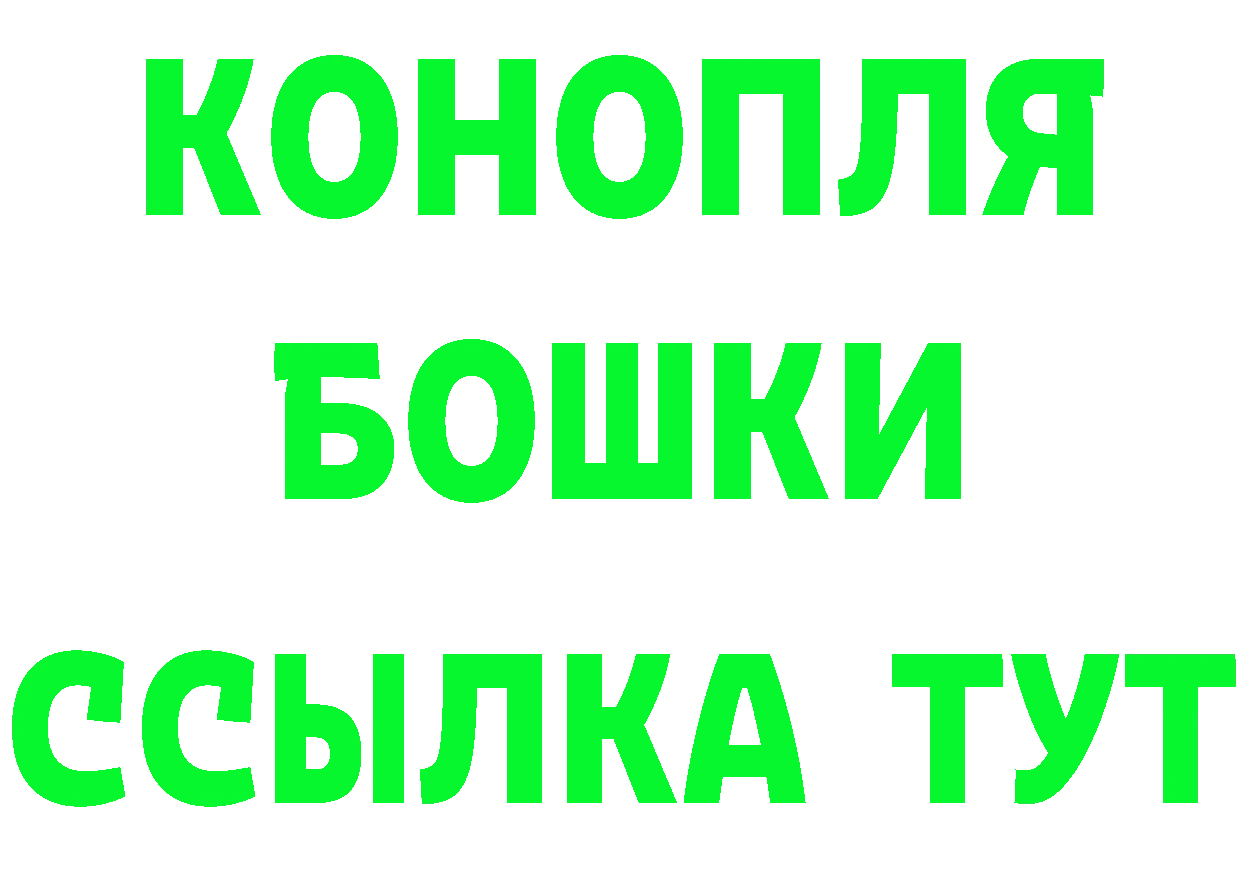 КОНОПЛЯ
БОШКИ
ССЫЛКА ТУТ